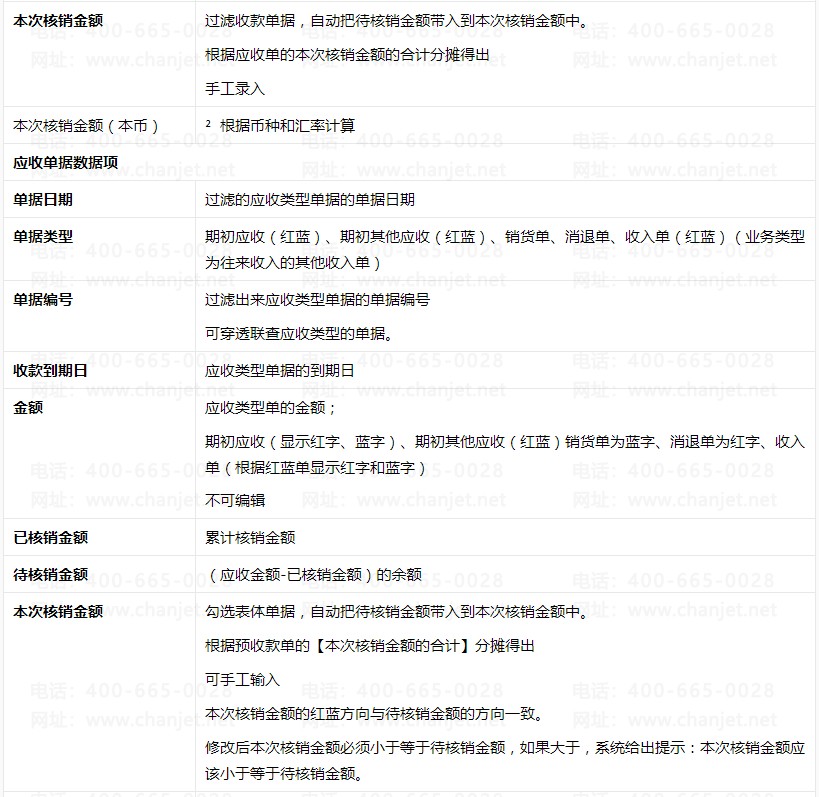 | | |
|---|---|
| **本次核销金额** | 过滤收款单据，自动把待核销金额带入到本次核销金额中。<br>根据应收单的本次核销金额的合计分摊得出<br>手工录入 |
| 本次核销金额（本币） | ² 根据币种和汇率计算 |
| **应收单据数据项** | |
| **单据日期** | 过滤的应收类型单据的单据日期 |
| **单据类型** | 期初应收（红蓝）、期初其他应收（红蓝）、销货单、消退单、收入单（红蓝）（业务类型为往来收入的其他收入单） |
| **单据编号** | 过滤出来应收类型单据的单据编号<br>可穿透联查应收类型的单据。 |
| **收款到期日** | 应收类型单据的到期日 |
| **金额** | 应收类型单的金额；<br>期初应收（显示红字、蓝字）、期初其他应收（红蓝）销货单为蓝字、消退单为红字、收入单（根据红蓝单显示红字和蓝字）<br>不可编辑 |
| **已核销金额** | 累计核销金额 |
| **待核销金额** | （应收金额-已核销金额）的余额 |
| **本次核销金额** | 勾选表体单据，自动把待核销金额带入到本次核销金额中。<br>根据预收款单的【本次核销金额的合计】分摊得出<br>可手工输入<br>本次核销金额的红蓝方向与待核销金额的方向一致。<br>修改后本次核销金额必须小于等于待核销金额，如果大于，系统给出提示：本次核销金额应该小于等于待核销金额。 |

电话：400-665-0028
网址：www.chanjet.net